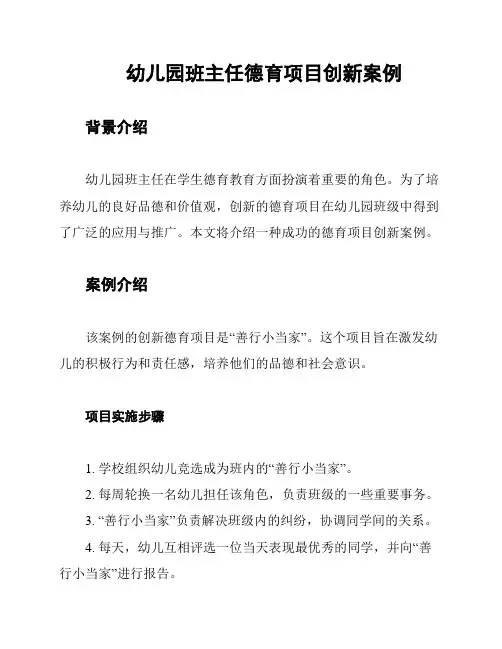 幼儿园班主任德育项目创新案例

背景介绍

幼儿园班主任在学生德育教育方面扮演着重要的角色。为了培养幼儿的良好品德和价值观，创新的德育项目在幼儿园班级中得到了广泛的应用与推广。本文将介绍一种成功的德育项目创新案例。

案例介绍

该案例的创新德育项目是“善行小当家”。这个项目旨在激发幼儿的积极行为和责任感，培养他们的品德和社会意识。

项目实施步骤

1. 学校组织幼儿竞选成为班内的“善行小当家”。
2. 每周轮换一名幼儿担任该角色，负责班级的一些重要事务。
3. “善行小当家”负责解决班级内的纠纷，协调同学间的关系。
4. 每天，幼儿互相评选一位当天表现最优秀的同学，并向“善行小当家”进行报告。